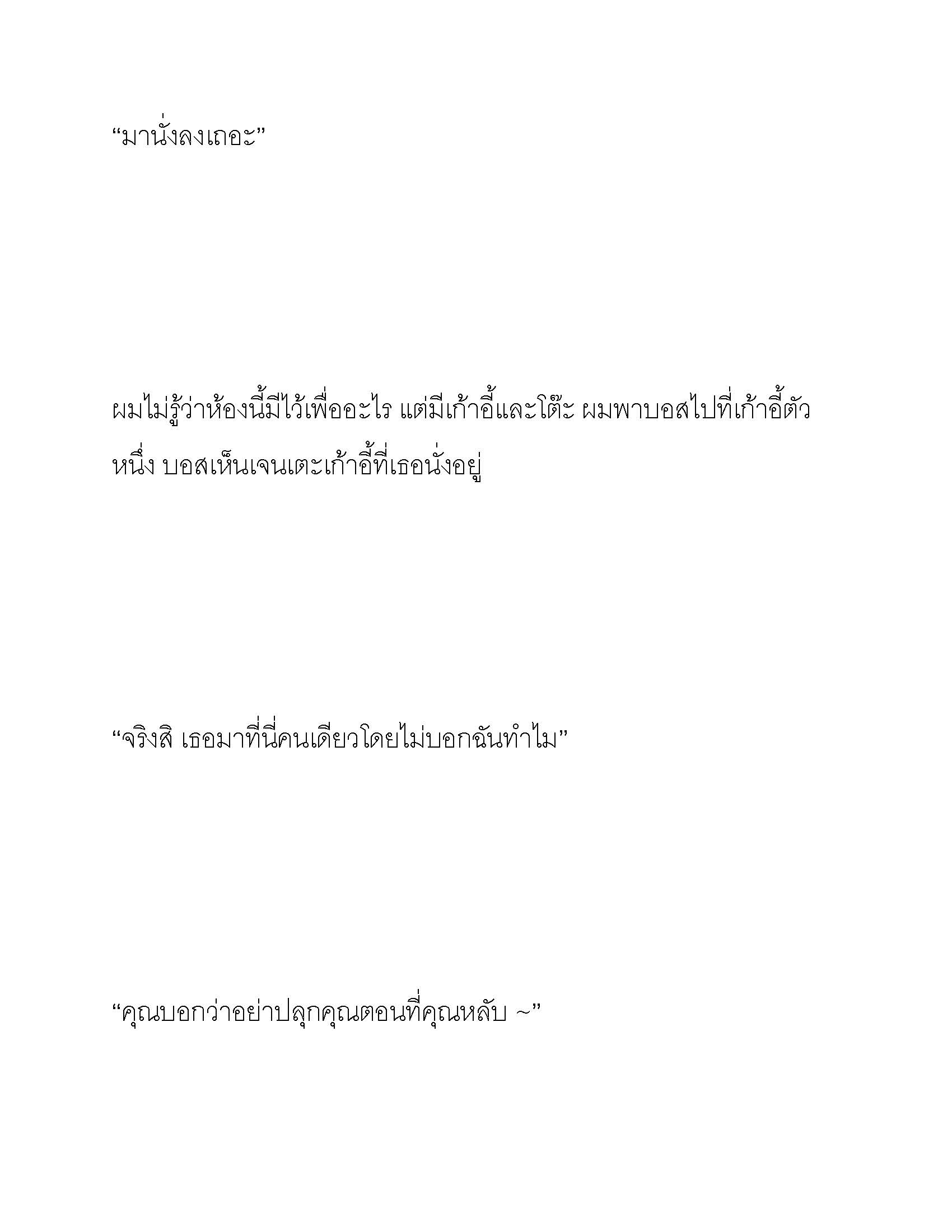 “มานั่งลงเถอะ”

ผมไม่รู้ว่าห้องนี้มีไว้เพื่ออะไร แต่มีเก้าอี้และโต๊ะ ผมพาบอสไปที่เก้าอี้ตัวหนึ่ง บอสเห็นเจนเตะเก้าอี้ที่เธอนั่งอยู่

“จริงสิ เธอมาที่นี่คนเดียวโดยไม่บอกฉันทำไม”

“คุณบอกว่าอย่าปลุกคุณตอนที่คุณหลับ ~”